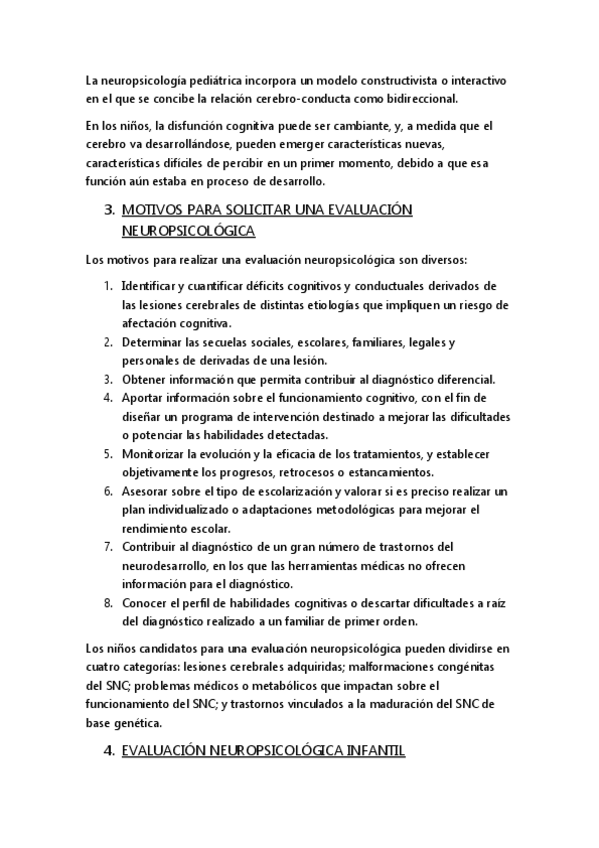 La neuropsicología pediátrica incorpora un modelo constructivista o interactivo en el que se concibe la relación cerebro-conducta como bidireccional.

En los niños, la disfunción cognitiva puede ser cambiante, y, a medida que el cerebro va desarrollándose, pueden emerger características nuevas, características difíciles de percibir en un primer momento, debido a que esa función aún estaba en proceso de desarrollo.

3. MOTIVOS PARA SOLICITAR UNA EVALUACIÓN NEUROPSICOLÓGICA

Los motivos para realizar una evaluación neuropsicológica son diversos:

1. Identificar y cuantificar déficits cognitivos y conductuales derivados de las lesiones cerebrales de distintas etiologías que impliquen un riesgo de afectación cognitiva.
2. Determinar las secuelas sociales, escolares, familiares, legales y personales de derivadas de una lesión.
3. Obtener información que permita contribuir al diagnóstico diferencial.
4. Aportar información sobre el funcionamiento cognitivo, con el fin de diseñar un programa de intervención destinado a mejorar las dificultades o potenciar las habilidades detectadas.
5. Monitorizar la evolución y la eficacia de los tratamientos, y establecer objetivamente los progresos, retrocesos o estancamientos.
6. Asesorar sobre el tipo de escolarización y valorar si es preciso realizar un plan individualizado o adaptaciones metodológicas para mejorar el rendimiento escolar.
7. Contribuir al diagnóstico de un gran número de trastornos del neurodesarrollo, en los que las herramientas médicas no ofrecen información para el diagnóstico.
8. Conocer el perfil de habilidades cognitivas o descartar dificultades a raíz del diagnóstico realizado a un familiar de primer orden.

Los niños candidatos para una evaluación neuropsicológica pueden dividirse en cuatro categorías: lesiones cerebrales adquiridas; malformaciones congénitas del SNC; problemas médicos o metabólicos que impactan sobre el funcionamiento del SNC; y trastornos vinculados a la maduración del SNC de base genética.

4. EVALUACIÓN NEUROPSICOLÓGICA INFANTIL